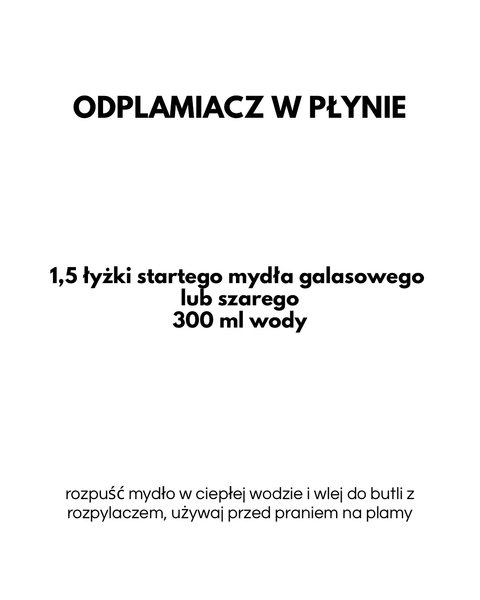 ODPLAMIACZ W PŁYNIE

1,5 łyżki startego mydła galasowego lub szarego
300 ml wody

rozpuść mydło w ciepłej wodzie i wlej do butli z rozpylaczem, używaj przed praniem na plamy